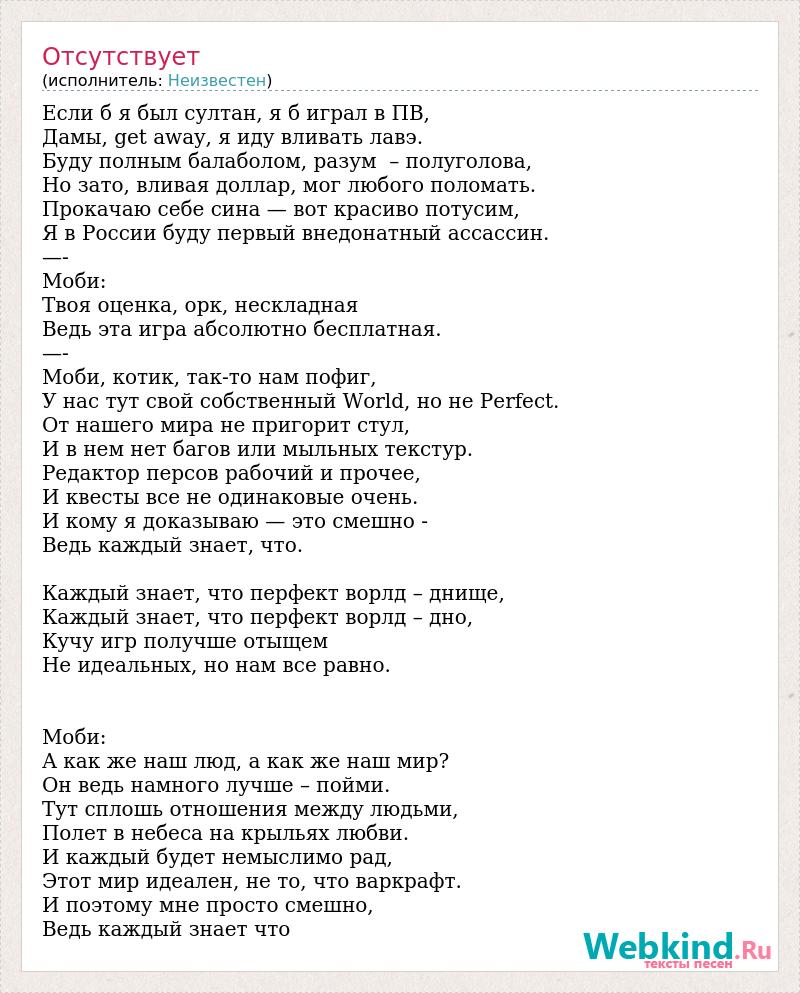 Отсутствует
(исполнитель: Неизвестен)

Если б я был султан, я б играл в ПВ,
Дамы, get away, я иду вливать лавэ.
Буду полным балаболом, разум – полуголова,
Но зато, вливая доллар, мог любого поломать.
Прокачаю себе сина — вот красиво потусим,
Я в России буду первый внедонатный ассассин.
—-
Моби:
Твоя оценка, орк, нескладная
Ведь эта игра абсолютно бесплатная.
—-
Моби, котик, так-то нам пофиг,
У нас тут свой собственный World, но не Perfect.
От нашего мира не пригорит стул,
И в нем нет багов или мыльных текстур.
Редактор персов рабочий и прочее,
И квесты все не одинаковые очень.
И кому я доказываю — это смешно -
Ведь каждый знает, что.

Каждый знает, что перфект ворлд – днище,
Каждый знает, что перфект ворлд – дно,
Кучу игр получше отыщем
Не идеальных, но нам все равно.

Моби:
А как же наш люд, а как же наш мир?
Он ведь намного лучше – пойми.
Тут сплошь отношения между людьми,
Полет в небеса на крыльях любви.
И каждый будет немыслимо рад,
Этот мир идеален, не то, что варкрафт.
И поэтому мне просто смешно,
Ведь каждый знает что

Webkind.Ru
тексты песен